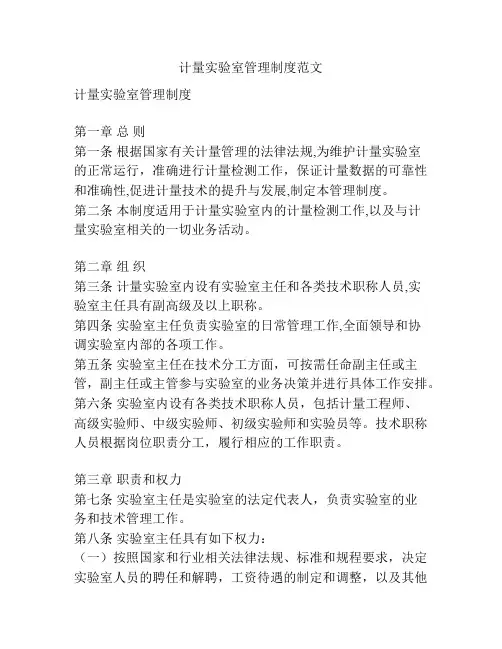 计量实验室管理制度范文

计量实验室管理制度

第一章 总 则
第一条 根据国家有关计量管理的法律法规,为维护计量实验室的正常运行，准确进行计量检测工作，保证计量数据的可靠性和准确性,促进计量技术的提升与发展,制定本管理制度。
第二条 本制度适用于计量实验室内的计量检测工作,以及与计量实验室相关的一切业务活动。

第二章 组 织
第三条 计量实验室内设有实验室主任和各类技术职称人员,实验室主任具有副高级及以上职称。
第四条 实验室主任负责实验室的日常管理工作,全面领导和协调实验室内部的各项工作。
第五条 实验室主任在技术分工方面，可按需任命副主任或主管，副主任或主管参与实验室的业务决策并进行具体工作安排。
第六条 实验室内设有各类技术职称人员，包括计量工程师、高级实验师、中级实验师、初级实验师和实验员等。技术职称人员根据岗位职责分工，履行相应的工作职责。

第三章 职责和权力
第七条 实验室主任是实验室的法定代表人，负责实验室的业务和技术管理工作。
第八条 实验室主任具有如下权力:
（一）按照国家和行业相关法律法规、标准和规程要求，决定实验室人员的聘任和解聘，工资待遇的制定和调整，以及其他